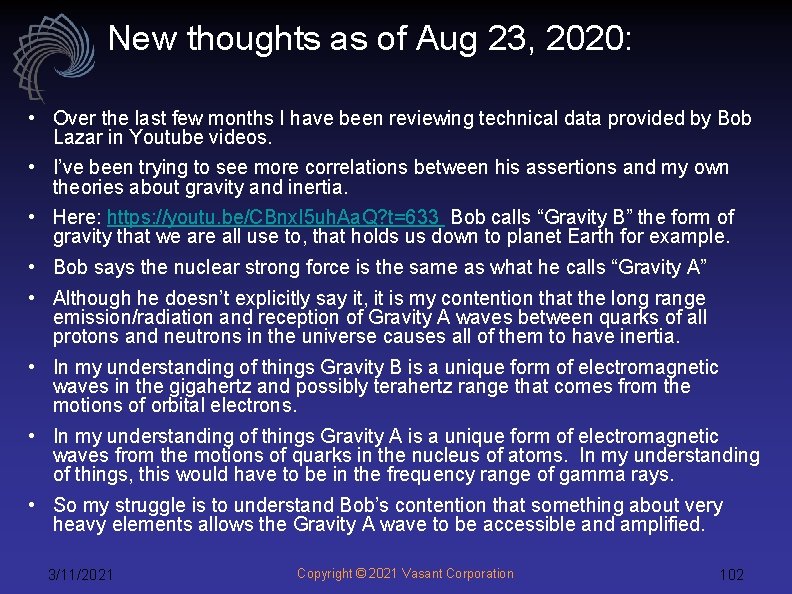 New thoughts as of Aug 23, 2020:

• Over the last few months I have been reviewing technical data provided by Bob Lazar in Youtube videos.

• I've been trying to see more correlations between his assertions and my own theories about gravity and inertia.

• Here: https://youtu.be/CBnxI5uhAaQ?t=633 Bob calls "Gravity B" the form of gravity that we are all use to, that holds us down to planet Earth for example.

• Bob says the nuclear strong force is the same as what he calls "Gravity A"

• Although he doesn't explicitly say it, it is my contention that the long range emission/radiation and reception of Gravity A waves between quarks of all protons and neutrons in the universe causes all of them to have inertia.

• In my understanding of things Gravity B is a unique form of electromagnetic waves in the gigahertz and possibly terahertz range that comes from the motions of orbital electrons.

• In my understanding of things Gravity A is a unique form of electromagnetic waves from the motions of quarks in the nucleus of atoms. In my understanding of things, this would have to be in the frequency range of gamma rays.

• So my struggle is to understand Bob's contention that something about very heavy elements allows the Gravity A wave to be accessible and amplified.

3/11/2021 Copyright © 2021 Vasant Corporation 102